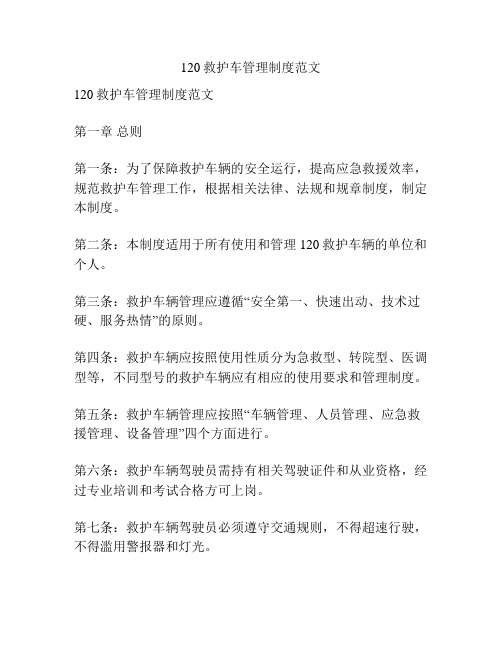 120 救护车管理制度范文

120 救护车管理制度范文

第一章 总则

第一条：为了保障救护车辆的安全运行，提高应急救援效率，规范救护车管理工作，根据相关法律、法规和规章制度，制定本制度。

第二条：本制度适用于所有使用和管理 120 救护车辆的单位和个人。

第三条：救护车辆管理应遵循“安全第一、快速出动、技术过硬、服务热情”的原则。

第四条：救护车辆应按照使用性质分为急救型、转院型、医调型等，不同型号的救护车辆应有相应的使用要求和管理制度。

第五条：救护车辆管理应按照“车辆管理、人员管理、应急救援管理、设备管理”四个方面进行。

第六条：救护车辆驾驶员需持有相关驾驶证件和从业资格，经过专业培训和考试合格方可上岗。

第七条：救护车辆驾驶员必须遵守交通规则，不得超速行驶，不得滥用警报器和灯光。